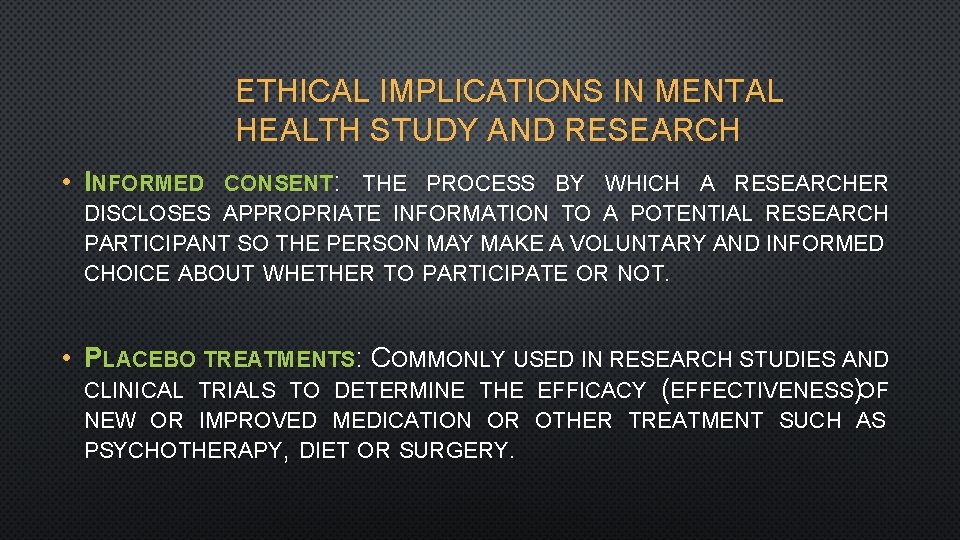 ETHICAL IMPLICATIONS IN MENTAL HEALTH STUDY AND RESEARCH

• INFORMED CONSENT: THE PROCESS BY WHICH A RESEARCHER DISCLOSES APPROPRIATE INFORMATION TO A POTENTIAL RESEARCH PARTICIPANT SO THE PERSON MAY MAKE A VOLUNTARY AND INFORMED CHOICE ABOUT WHETHER TO PARTICIPATE OR NOT.

• PLACEBO TREATMENTS: COMMONLY USED IN RESEARCH STUDIES AND CLINICAL TRIALS TO DETERMINE THE EFFICACY (EFFECTIVENESS)OF NEW OR IMPROVED MEDICATION OR OTHER TREATMENT SUCH AS PSYCHOTHERAPY, DIET OR SURGERY.